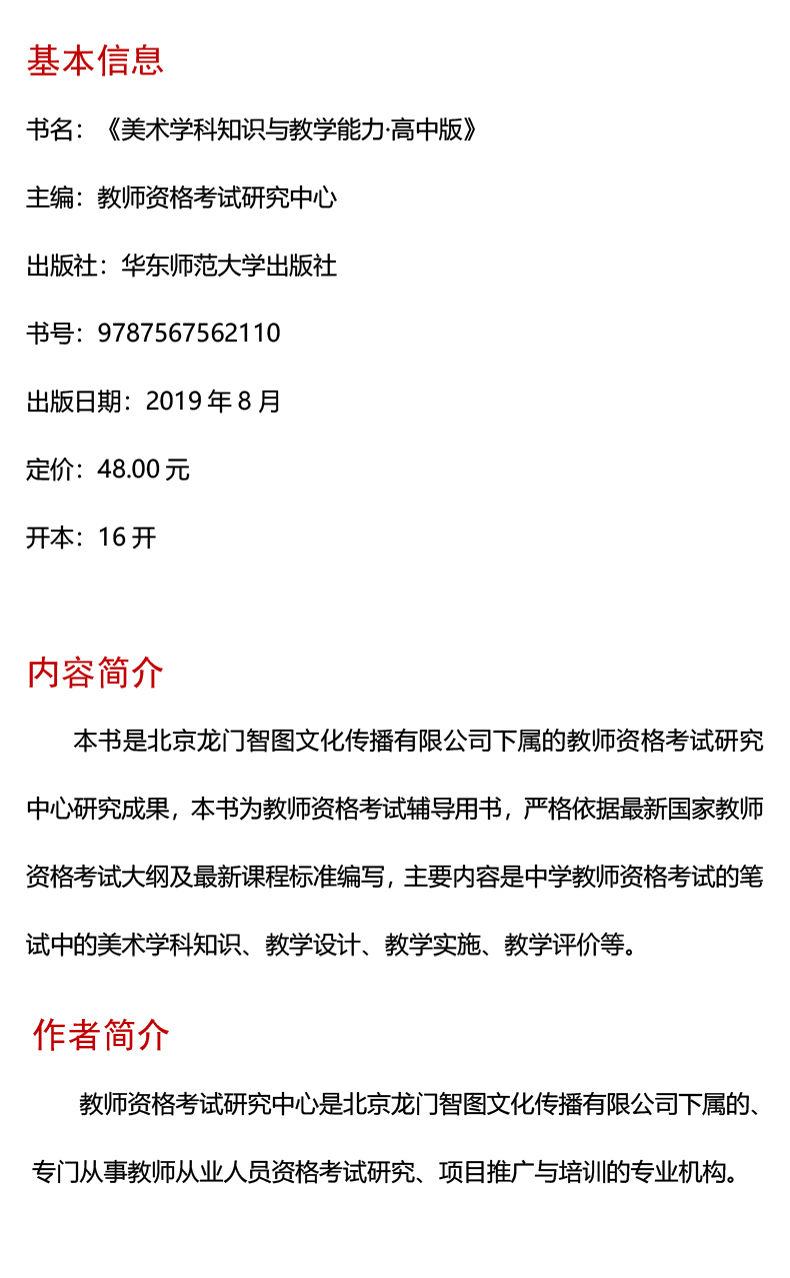 基本信息

书名：《美术学科知识与教学能力·高中版》

主编：教师资格考试研究中心

出版社：华东师范大学出版社

书号：9787567562110

出版日期：2019 年 8 月

定价：48.00 元

开本：16 开

内容简介

本书是北京龙门智图文化传播有限公司下属的教师资格考试研究中心研究成果，本书为教师资格考试辅导用书，严格依据最新国家教师资格考试大纲及最新课程标准编写，主要内容是中学教师资格考试的笔试中的美术学科知识、教学设计、教学实施、教学评价等。

作者简介

教师资格考试研究中心是北京龙门智图文化传播有限公司下属的、专门从事教师从业人员资格考试研究、项目推广与培训的专业机构。